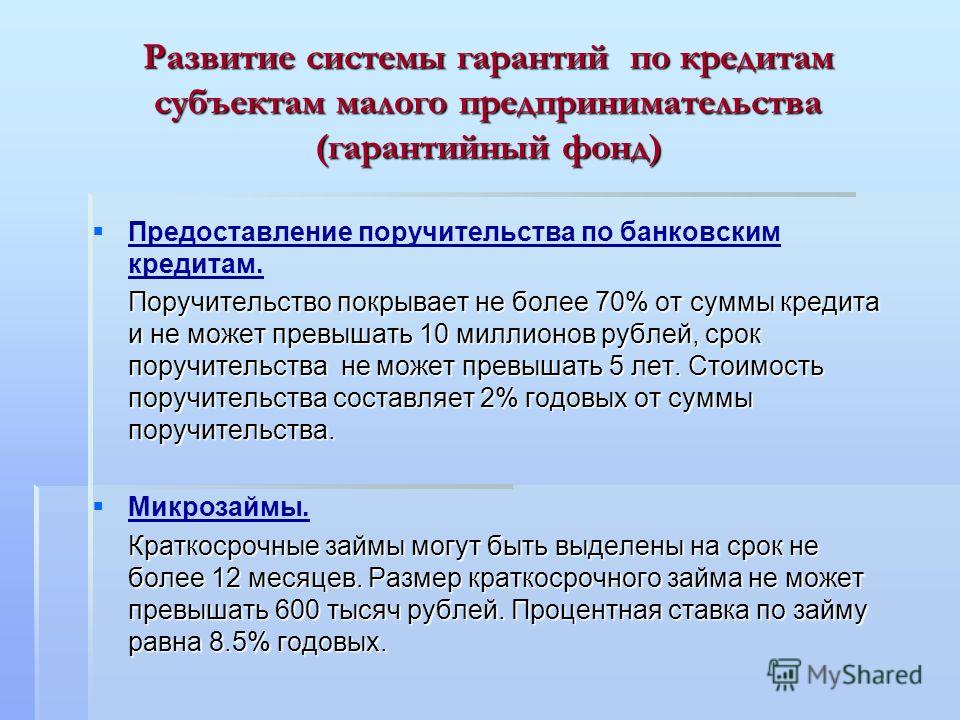 Развитие системы гарантий по кредитам субъектам малого предпринимательства (гарантийный фонд)

Предоставление поручительства по банковским кредитам.

Поручительство покрывает не более 70% от суммы кредита и не может превышать 10 миллионов рублей, срок поручительства не может превышать 5 лет. Стоимость поручительства составляет 2% годовых от суммы поручительства.

Микрозаймы.

Краткосрочные займы могут быть выделены на срок не более 12 месяцев. Размер краткосрочного займа не может превышать 600 тысяч рублей. Процентная ставка по займу равна 8.5% годовых.

MyShared